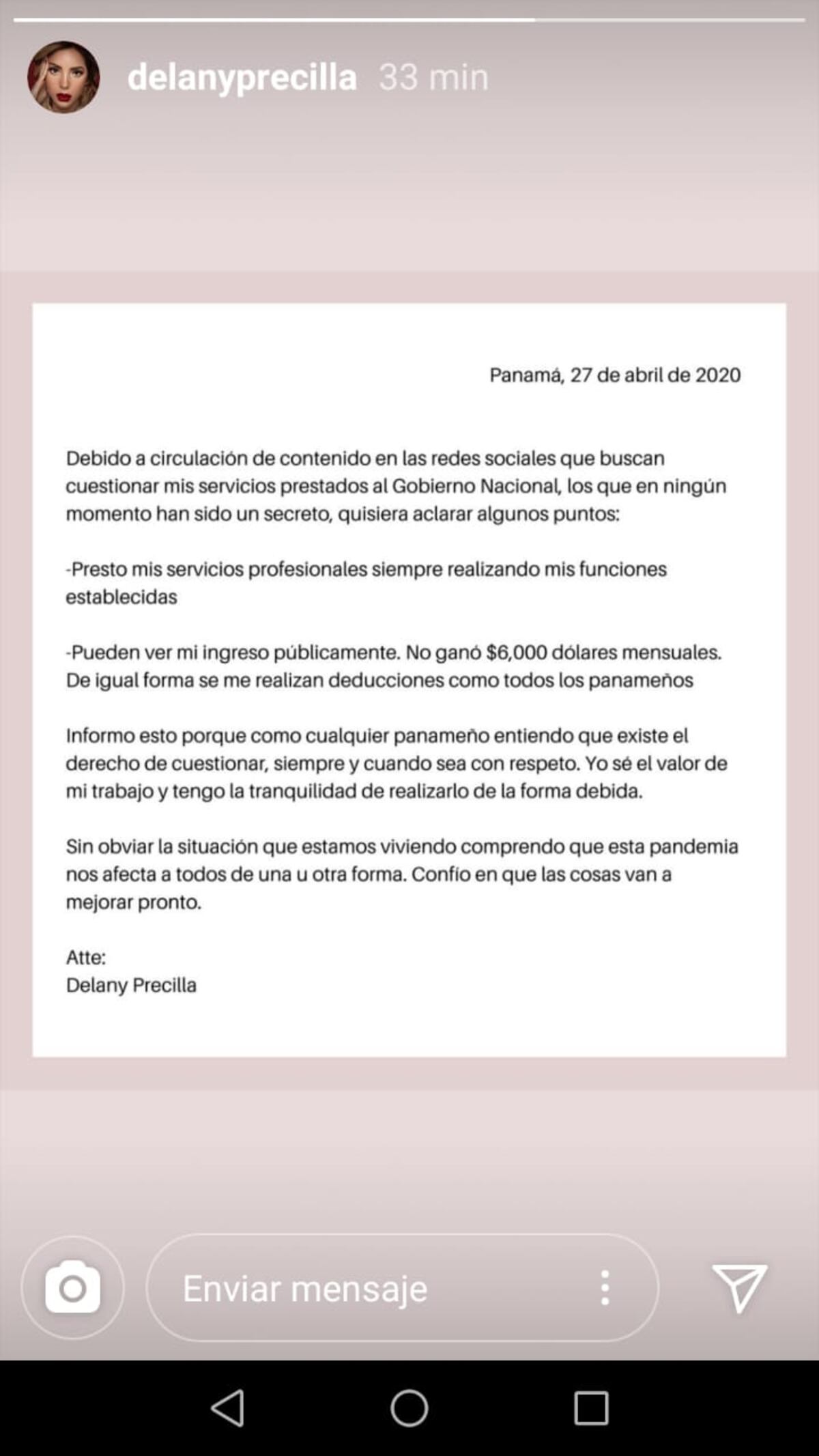 delanyprecilla 33 min

Panamá, 27 de abril de 2020

Debido a circulación de contenido en las redes sociales que buscan cuestionar mis servicios prestados al Gobierno Nacional, los que en ningún momento han sido un secreto, quisiera aclarar algunos puntos:

-Presto mis servicios profesionales siempre realizando mis funciones establecidas

-Pueden ver mi ingreso públicamente. No ganó $6,000 dólares mensuales. De igual forma se me realizan deducciones como todos los panameños

Informo esto porque como cualquier panameño entiendo que existe el derecho de cuestionar, siempre y cuando sea con respeto. Yo sé el valor de mi trabajo y tengo la tranquilidad de realizarlo de la forma debida.

Sin obviar la situación que estamos viviendo comprendo que esta pandemia nos afecta a todos de una u otra forma. Confío en que las cosas van a mejorar pronto.

Atte:
Delany Precilla

Enviar mensaje